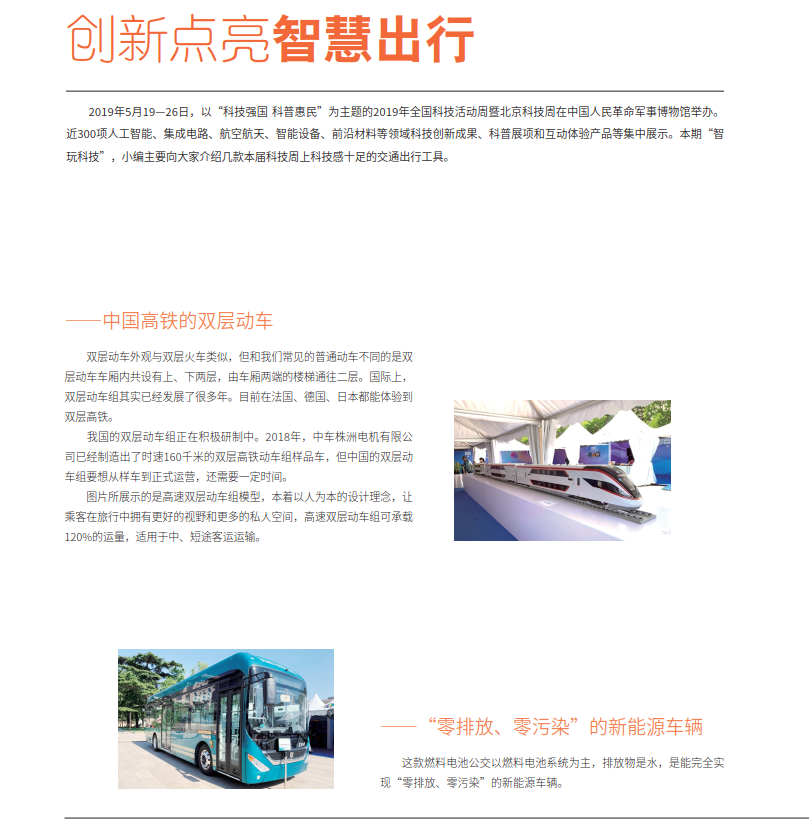 创新点亮智慧出行

2019年5月19—26日，以“科技强国 科普惠民”为主题的2019年全国科技活动周暨北京科技周在中国人民革命军事博物馆举办。近300项人工智能、集成电路、航空航天、智能设备、前沿材料等领域科技创新成果、科普展项和互动体验产品等集中展示。本期“智玩科技”，小编主要向大家介绍几款本届科技周上科技感十足的交通出行工具。

——中国高铁的双层动车

双层动车外观与双层火车类似，但和我们常见的普通动车不同的是双层动车车厢内共设有上、下两层，由车厢两端的楼梯通往二层。国际上，双层动车组其实已经发展了很多年。目前在法国、德国、日本都能体验到双层高铁。

我国的双层动车组正在积极研制中。2018年，中车株洲电机有限公司已经制造出了时速160千米的双层高铁动车组样品车，但中国的双层动车组要想从样车到正式运营，还需要一定时间。

图片所展示的是高速双层动车组模型，本着以人为本的设计理念，让乘客在旅行中拥有更好的视野和更多的私人空间，高速双层动车组可承载120%的运量，适用于中、短途客运运输。

——“零排放、零污染”的新能源车辆

这款燃料电池公交以燃料电池系统为主，排放物是水，是能完全实现“零排放、零污染”的新能源车辆。